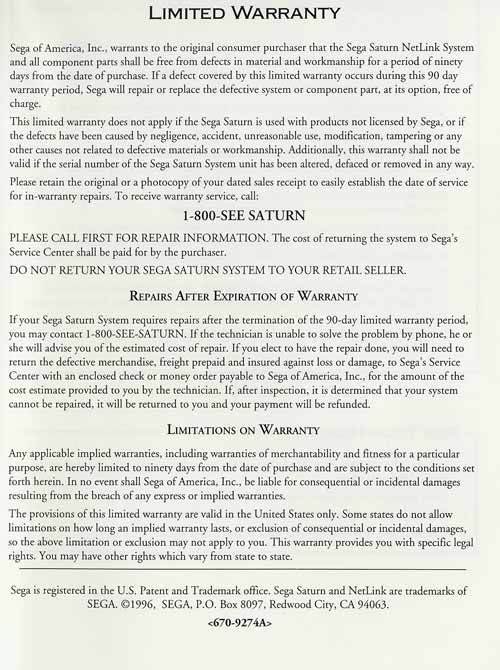 LIMITED WARRANTY

Sega of America, Inc., warrants to the original consumer purchaser that the Sega Saturn NetLink System and all component parts shall be free from defects in material and workmanship for a period of ninety days from the date of purchase. If a defect covered by this limited warranty occurs during this 90 day warranty period, Sega will repair or replace the defective system or component part, at its option, free of charge.

This limited warranty does not apply if the Sega Saturn is used with products not licensed by Sega, or if the defects have been caused by negligence, accident, unreasonable use, modification, tampering or any other causes not related to defective materials or workmanship. Additionally, this warranty shall not be valid if the serial number of the Sega Saturn System unit has been altered, defaced or removed in any way.

Please retain the original or a photocopy of your dated sales receipt to easily establish the date of service for in-warranty repairs. To receive warranty service, call:

1-800-SEE SATURN

PLEASE CALL FIRST FOR REPAIR INFORMATION. The cost of returning the system to Sega's Service Center shall be paid for by the purchaser.

DO NOT RETURN YOUR SEGA SATURN SYSTEM TO YOUR RETAIL SELLER.

REPAIRS AFTER EXPIRATION OF WARRANTY

If your Sega Saturn System requires repairs after the termination of the 90-day limited warranty period, you may contact 1-800-SEE-SATURN. If the technician is unable to solve the problem by phone, he or she will advise you of the estimated cost of repair. If you elect to have the repair done, you will need to return the defective merchandise, freight prepaid and insured against loss or damage, to Sega's Service Center with an enclosed check or money order payable to Sega of America, Inc., for the amount of the cost estimate provided to you by the technician. If, after inspection, it is determined that your system cannot be repaired, it will be returned to you and your payment will be refunded.

LIMITATIONS ON WARRANTY

Any applicable implied warranties, including warranties of merchantability and fitness for a particular purpose, are hereby limited to ninety days from the date of purchase and are subject to the conditions set forth herein. In no event shall Sega of America, Inc., be liable for consequential or incidental damages resulting from the breach of any express or implied warranties.

The provisions of this limited warranty are valid in the United States only. Some states do not allow limitations on how long an implied warranty lasts, or exclusion of consequential or incidental damages, so the above limitation or exclusion may not apply to you. This warranty provides you with specific legal rights. You may have other rights which vary from state to state.

Sega is registered in the U.S. Patent and Trademark office. Sega Saturn and NetLink are trademarks of SEGA. ©1996, SEGA, P.O. Box 8097, Redwood City, CA 94063.

<670-9274A>